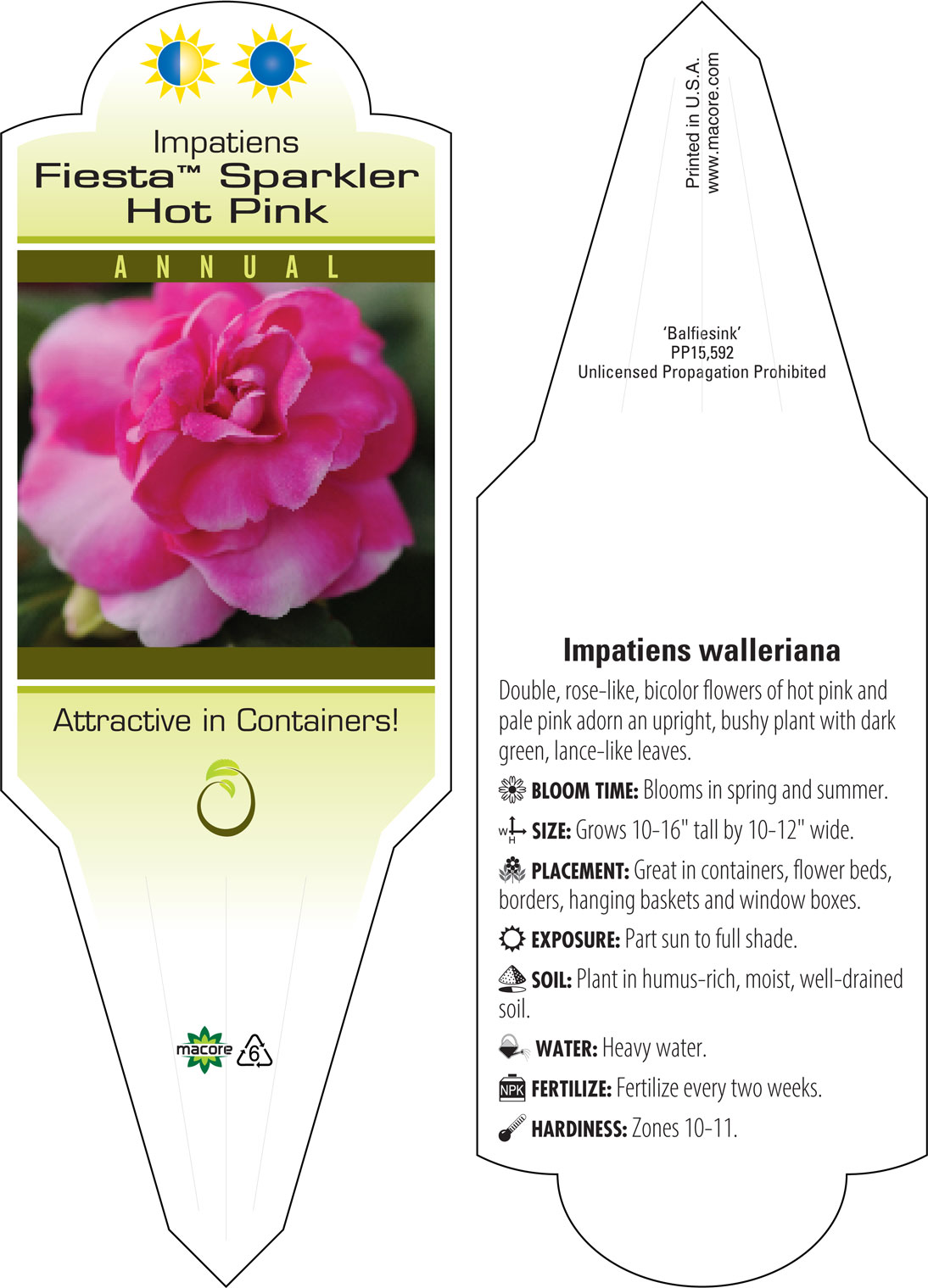 Impatiens
Fiesta™ Sparkler
Hot Pink

ANNUAL

Attractive in Containers!

macore 6

Printed in U.S.A.
www.macore.com

'Balfiesink'
PP15,592
Unlicensed Propagation Prohibited

Impatiens walleriana

Double, rose-like, bicolor flowers of hot pink and pale pink adorn an upright, bushy plant with dark green, lance-like leaves.

BLOOM TIME: Blooms in spring and summer.

W H SIZE: Grows 10-16" tall by 10-12" wide.

PLACEMENT: Great in containers, flower beds, borders, hanging baskets and window boxes.

EXPOSURE: Part sun to full shade.

SOIL: Plant in humus-rich, moist, well-drained soil.

WATER: Heavy water.

NPK FERTILIZE: Fertilize every two weeks.

HARDINESS: Zones 10-11.